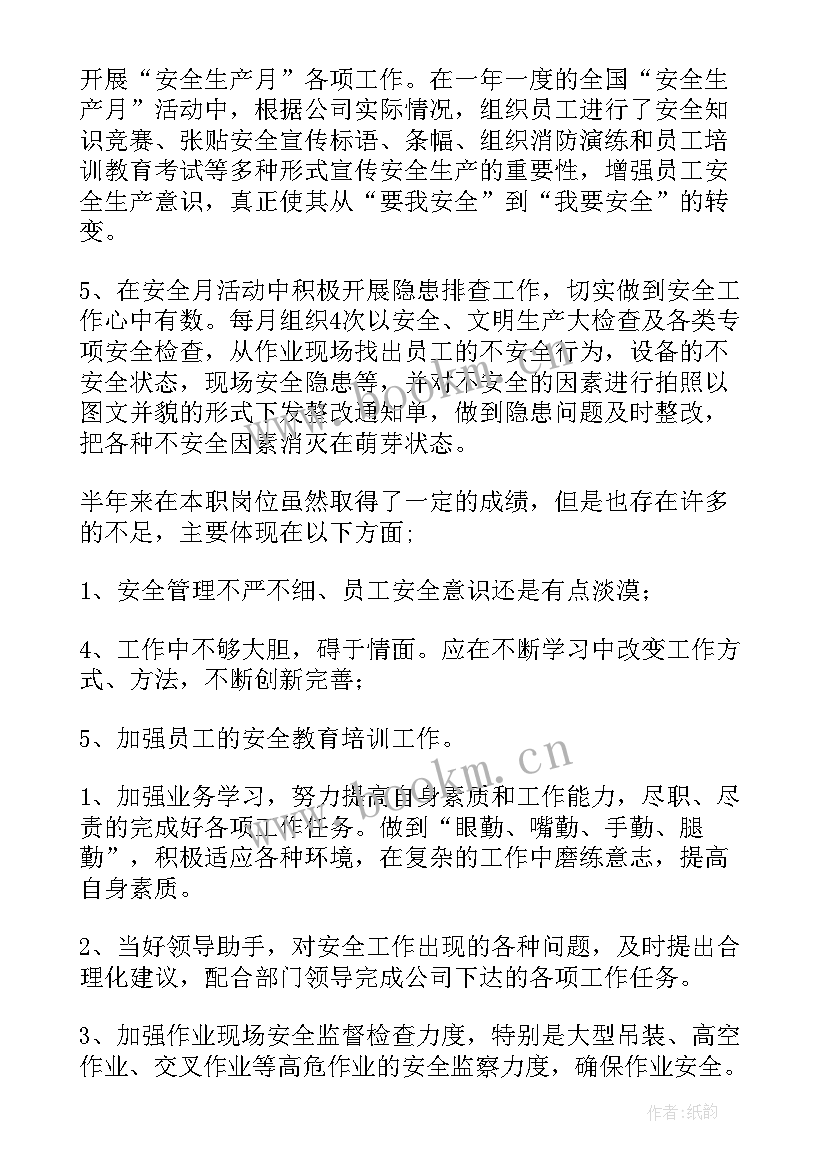 开展“安全生产月”各项工作。在一年一度的全国“安全生产月”活动中，根据公司实际情况，组织员工进行了安全知识竞赛、张贴安全宣传标语、条幅、组织消防演练和员工培训教育考试等多种形式宣传安全生产的重要性，增强员工安全生产意识，真正使其从“要我安全”到“我要安全”的转变。

5、在安全月活动中积极开展隐患排查工作，切实做到安全工作心中有数。每月组织4次以安全、文明生产大检查及各类专项安全检查，从作业现场找出员工的不安全行为，设备的不安全状态，现场安全隐患等，并对不安全的因素进行拍照以图文并貌的形式下发整改通知单，做到隐患问题及时整改，把各种不安全因素消灭在萌芽状态。

半年来在本职岗位虽然取得了一定的成绩，但是也存在许多的不足，主要体现在以下方面；

1、安全管理不严不细、员工安全意识还是有点淡漠；

4、工作中不够大胆，碍于情面。应在不断学习中改变工作方式、方法，不断创新完善；

5、加强员工的安全教育培训工作。

1、加强业务学习，努力提高自身素质和工作能力，尽职、尽责的完成好各项工作任务。做到“眼勤、嘴勤、手勤、腿勤”，积极适应各种环境，在复杂的工作中磨练意志，提高自身素质。

2、当好领导助手，对安全工作出现的各种问题，及时提出合理化建议，配合部门领导完成公司下达的各项工作任务。

3、加强作业现场安全监督检查力度，特别是大型吊装、高空作业、交叉作业等高危作业的安全监察力度，确保作业安全。

www.bookm.cn

作者:纸韵